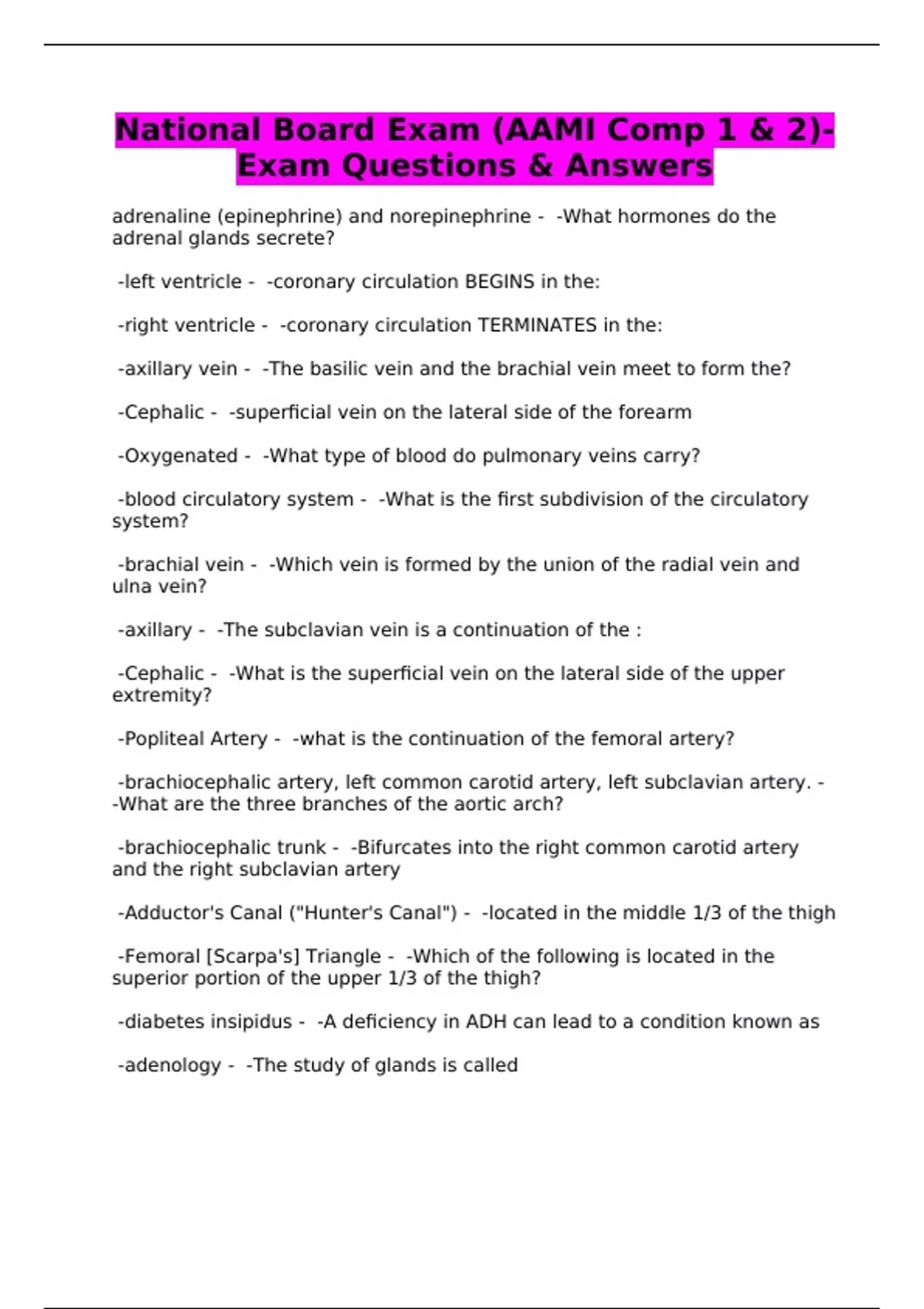 National Board Exam (AAMI Comp 1 & 2)- Exam Questions & Answers

adrenaline (epinephrine) and norepinephrine - -What hormones do the adrenal glands secrete?

-left ventricle - -coronary circulation BEGINS in the:

-right ventricle - -coronary circulation TERMINATES in the:

-axillary vein - -The basilic vein and the brachial vein meet to form the?

-Cephalic - -superficial vein on the lateral side of the forearm

-Oxygenated - -What type of blood do pulmonary veins carry?

-blood circulatory system - -What is the first subdivision of the circulatory system?

-brachial vein - -Which vein is formed by the union of the radial vein and ulna vein?

-axillary - -The subclavian vein is a continuation of the :

-Cephalic - -What is the superficial vein on the lateral side of the upper extremity?

-Popliteal Artery - -what is the continuation of the femoral artery?

-brachiocephalic artery, left common carotid artery, left subclavian artery. - -What are the three branches of the aortic arch?

-brachiocephalic trunk - -Bifurcates into the right common carotid artery and the right subclavian artery

-Adductor's Canal ("Hunter's Canal") - -located in the middle 1/3 of the thigh

-Femoral [Scarpa's] Triangle - -Which of the following is located in the superior portion of the upper 1/3 of the thigh?

-diabetes insipidus - -A deficiency in ADH can lead to a condition known as

-adenology - -The study of glands is called